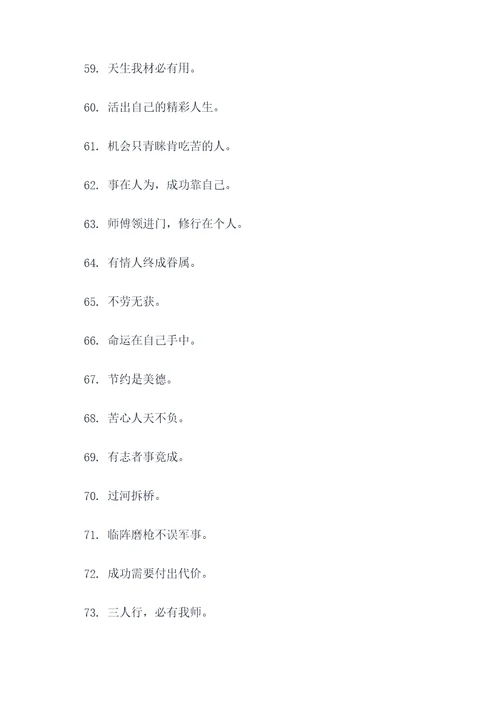 59. 天生我材必有用。

60. 活出自己的精彩人生。

61. 机会只青睐肯吃苦的人。

62. 事在人为，成功靠自己。

63. 师傅领进门，修行在个人。

64. 有情人终成眷属。

65. 不劳无获。

66. 命运在自己手中。

67. 节约是美德。

68. 苦心人天不负。

69. 有志者事竟成。

70. 过河拆桥。

71. 临阵磨枪不误军事。

72. 成功需要付出代价。

73. 三人行，必有我师。